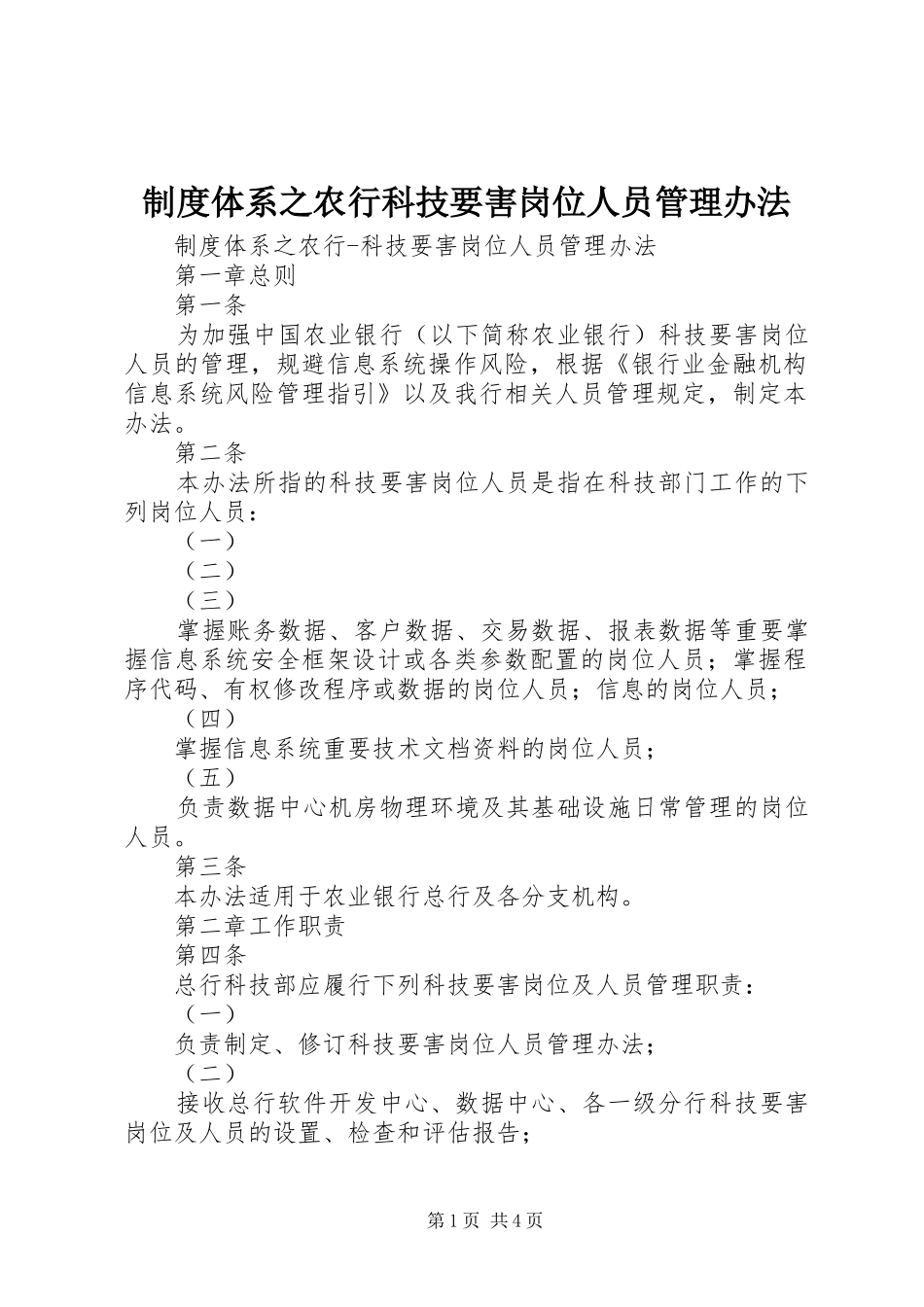 制度体系之农行科技要害岗位人员管理办法

制度体系之农行-科技要害岗位人员管理办法

第一章总则

第一条

为加强中国农业银行（以下简称农业银行）科技要害岗位人员的管理，规避信息系统操作风险，根据《银行业金融机构信息系统风险管理指引》以及我行相关人员管理规定，制定本办法。

第二条

本办法所指的科技要害岗位人员是指在科技部门工作的下列岗位人员：

（一）

（二）

（三）

掌握账务数据、客户数据、交易数据、报表数据等重要掌握信息系统安全框架设计或各类参数配置的岗位人员；掌握程序代码、有权修改程序或数据的岗位人员；信息的岗位人员；

（四）

掌握信息系统重要技术文档资料的岗位人员；

（五）

负责数据中心机房物理环境及其基础设施日常管理的岗位人员。

第三条

本办法适用于农业银行总行及各分支机构。

第二章工作职责

第四条

总行科技部应履行下列科技要害岗位及人员管理职责：

（一）

负责制定、修订科技要害岗位人员管理办法；

（二）

接收总行软件开发中心、数据中心、各一级分行科技要害岗位及人员的设置、检查和评估报告；

第1页 共4页